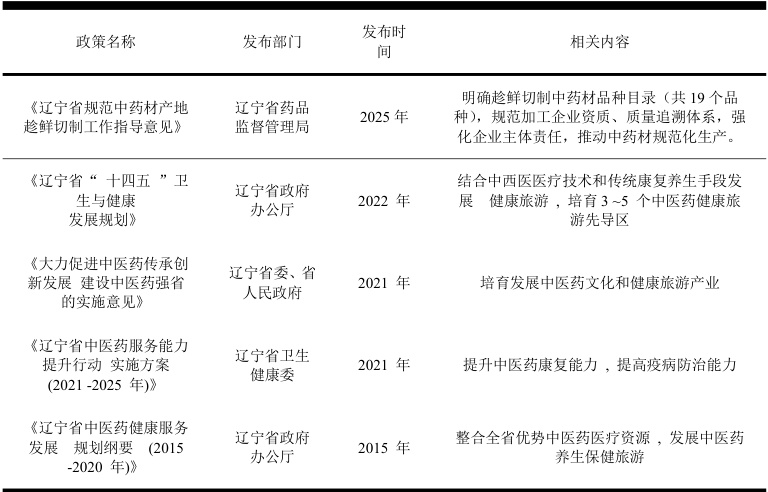 | 政策名称 | 发布部门 | 发布时间 | 相关内容 |
|---|---|---|---|
| 《辽宁省规范中药材产地趁鲜切制工作指导意见》 | 辽宁省药品监督管理局 | 2025年 | 明确趁鲜切制中药材品种目录（共19个品种），规范加工企业资质、质量追溯体系，强化企业主体责任，推动中药材规范化生产。 |
| 《辽宁省“十四五”卫生与健康发展规划》 | 辽宁省政府办公厅 | 2022年 | 结合中西医医疗技术和传统康复养生手段发展 健康旅游，培育3~5个中医药健康旅游先导区 |
| 《大力促进中医药传承创新发展 建设中医药强省的实施意见》 | 辽宁省委、省人民政府 | 2021年 | 培育发展中医药文化和健康旅游产业 |
| 《辽宁省中医药服务能力提升行动 实施方案(2021-2025年)》 | 辽宁省卫生健康委 | 2021年 | 提升中医药康复能力，提高疫病防治能力 |
| 《辽宁省中医药健康服务发展 规划纲要 (2015-2020年)》 | 辽宁省政府办公厅 | 2015年 | 整合全省优势中医药医疗资源，发展中医药养生保健旅游 |